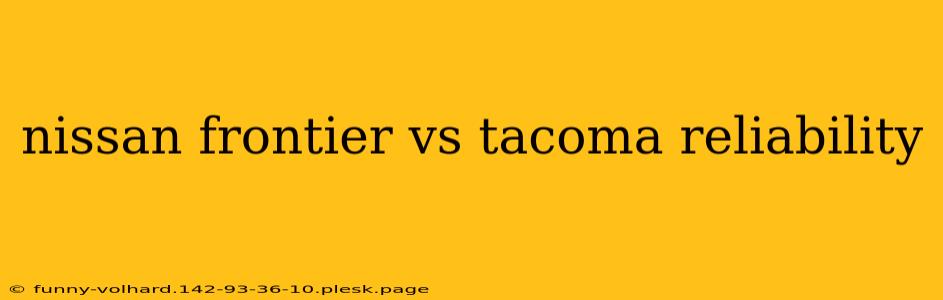 nissan frontier vs tacoma reliability

© funny-volhard.142-93-36-10.plesk.page